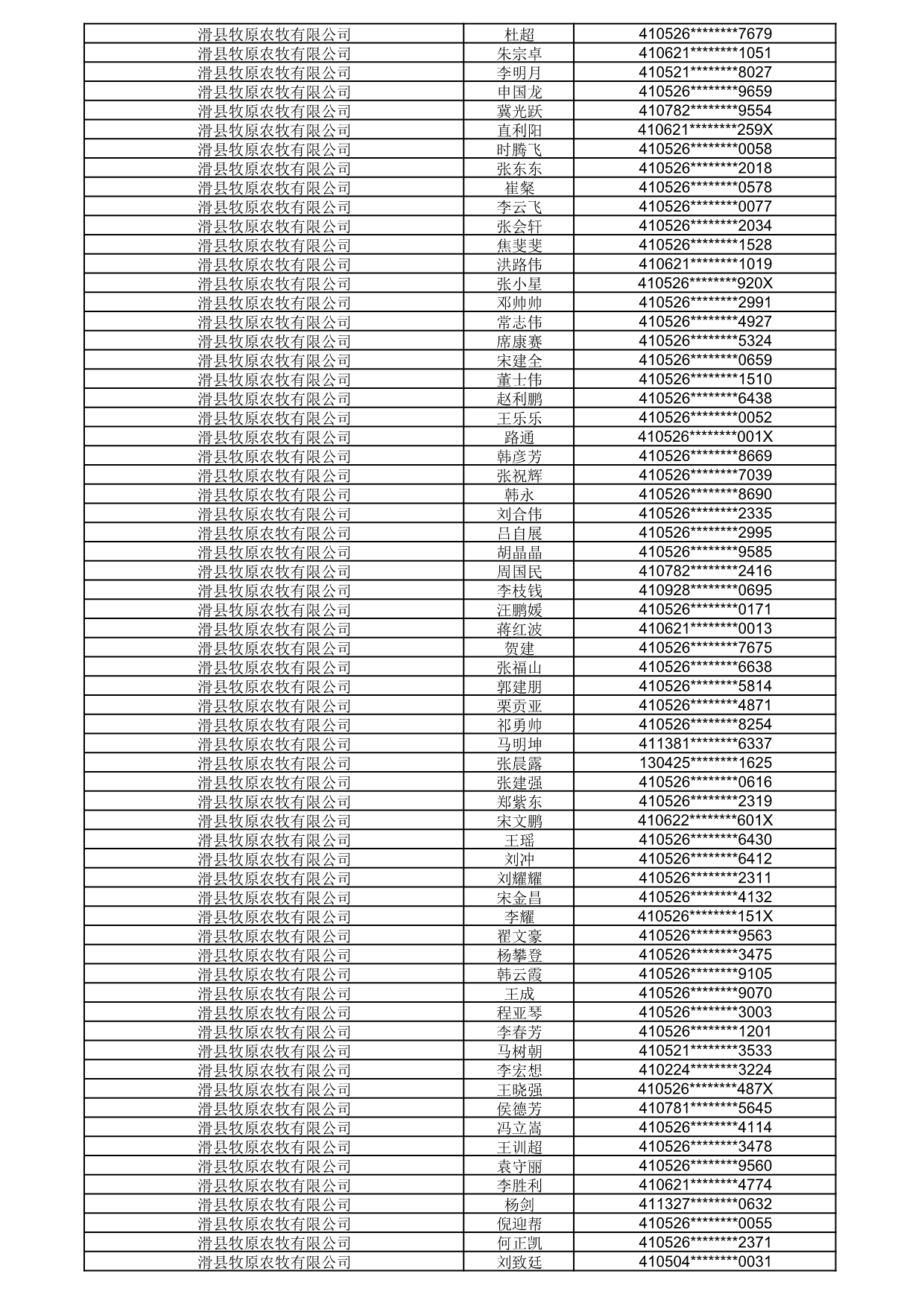 | 滑县牧原农牧有限公司 | 杜超 | 410526********7679 |
|---|---|---|
| 滑县牧原农牧有限公司 | 朱宗卓 | 410621********1051 |
| 滑县牧原农牧有限公司 | 李明月 | 410521********8027 |
| 滑县牧原农牧有限公司 | 申国龙 | 410526********9659 |
| 滑县牧原农牧有限公司 | 冀光跃 | 410782********9554 |
| 滑县牧原农牧有限公司 | 直利阳 | 410621********259X |
| 滑县牧原农牧有限公司 | 时腾飞 | 410526********0058 |
| 滑县牧原农牧有限公司 | 张东东 | 410526********2018 |
| 滑县牧原农牧有限公司 | 崔粲 | 410526********0578 |
| 滑县牧原农牧有限公司 | 李云飞 | 410526********0077 |
| 滑县牧原农牧有限公司 | 张会轩 | 410526********2034 |
| 滑县牧原农牧有限公司 | 焦斐斐 | 410526********1528 |
| 滑县牧原农牧有限公司 | 洪路伟 | 410621********1019 |
| 滑县牧原农牧有限公司 | 张小星 | 410526********920X |
| 滑县牧原农牧有限公司 | 邓帅帅 | 410526********2991 |
| 滑县牧原农牧有限公司 | 常志伟 | 410526********4927 |
| 滑县牧原农牧有限公司 | 席康赛 | 410526********5324 |
| 滑县牧原农牧有限公司 | 宋建全 | 410526********0659 |
| 滑县牧原农牧有限公司 | 董士伟 | 410526********1510 |
| 滑县牧原农牧有限公司 | 赵利鹏 | 410526********6438 |
| 滑县牧原农牧有限公司 | 王乐乐 | 410526********0052 |
| 滑县牧原农牧有限公司 | 路通 | 410526********001X |
| 滑县牧原农牧有限公司 | 韩彦芳 | 410526********8669 |
| 滑县牧原农牧有限公司 | 张祝辉 | 410526********7039 |
| 滑县牧原农牧有限公司 | 韩永 | 410526********8690 |
| 滑县牧原农牧有限公司 | 刘合伟 | 410526********2335 |
| 滑县牧原农牧有限公司 | 吕自展 | 410526********2995 |
| 滑县牧原农牧有限公司 | 胡晶晶 | 410526********9585 |
| 滑县牧原农牧有限公司 | 周国民 | 410782********2416 |
| 滑县牧原农牧有限公司 | 李枝钱 | 410928********0695 |
| 滑县牧原农牧有限公司 | 汪鹏媛 | 410526********0171 |
| 滑县牧原农牧有限公司 | 蒋红波 | 410621********0013 |
| 滑县牧原农牧有限公司 | 贺建 | 410526********7675 |
| 滑县牧原农牧有限公司 | 张福山 | 410526********6638 |
| 滑县牧原农牧有限公司 | 郭建朋 | 410526********5814 |
| 滑县牧原农牧有限公司 | 栗贡亚 | 410526********4871 |
| 滑县牧原农牧有限公司 | 祁勇帅 | 410526********8254 |
| 滑县牧原农牧有限公司 | 马明坤 | 411381********6337 |
| 滑县牧原农牧有限公司 | 张晨露 | 130425********1625 |
| 滑县牧原农牧有限公司 | 张建强 | 410526********0616 |
| 滑县牧原农牧有限公司 | 郑紫东 | 410526********2319 |
| 滑县牧原农牧有限公司 | 宋文鹏 | 410622********601X |
| 滑县牧原农牧有限公司 | 王瑶 | 410526********6430 |
| 滑县牧原农牧有限公司 | 刘冲 | 410526********6412 |
| 滑县牧原农牧有限公司 | 刘耀耀 | 410526********2311 |
| 滑县牧原农牧有限公司 | 宋金昌 | 410526********4132 |
| 滑县牧原农牧有限公司 | 李耀 | 410526********151X |
| 滑县牧原农牧有限公司 | 翟文豪 | 410526********9563 |
| 滑县牧原农牧有限公司 | 杨攀登 | 410526********3475 |
| 滑县牧原农牧有限公司 | 韩云霞 | 410526********9105 |
| 滑县牧原农牧有限公司 | 王成 | 410526********9070 |
| 滑县牧原农牧有限公司 | 程亚琴 | 410526********3003 |
| 滑县牧原农牧有限公司 | 李春芳 | 410526********1201 |
| 滑县牧原农牧有限公司 | 马树朝 | 410521********3533 |
| 滑县牧原农牧有限公司 | 李宏想 | 410224********3224 |
| 滑县牧原农牧有限公司 | 王晓强 | 410526********487X |
| 滑县牧原农牧有限公司 | 侯德芳 | 410781********5645 |
| 滑县牧原农牧有限公司 | 冯立嵩 | 410526********4114 |
| 滑县牧原农牧有限公司 | 王训超 | 410526********3478 |
| 滑县牧原农牧有限公司 | 袁守丽 | 410526********9560 |
| 滑县牧原农牧有限公司 | 李胜利 | 410621********4774 |
| 滑县牧原农牧有限公司 | 杨剑 | 411327********0632 |
| 滑县牧原农牧有限公司 | 倪迎帮 | 410526********0055 |
| 滑县牧原农牧有限公司 | 何正凯 | 410526********2371 |
| 滑县牧原农牧有限公司 | 刘致廷 | 410504********0031 |